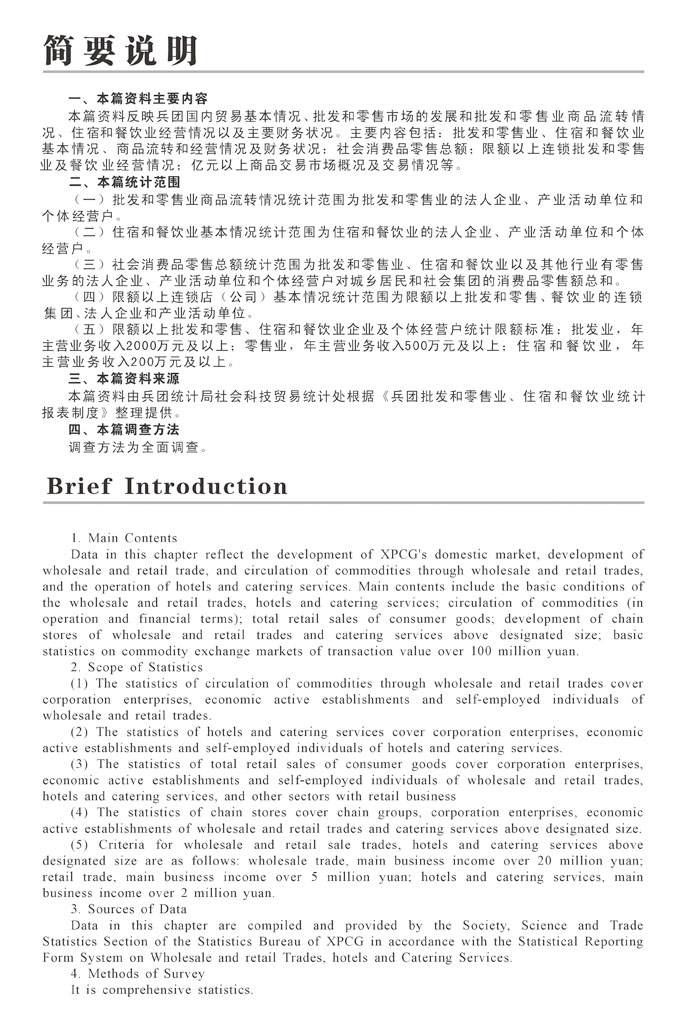 简要说明

一、本篇资料主要内容

本篇资料反映兵团国内贸易基本情况、批发和零售市场的发展和批发和零售业商品流转情况、住宿和餐饮业经营情况以及主要财务状况。主要内容包括：批发和零售业、住宿和餐饮业基本情况、商品流转和经营情况及财务状况；社会消费品零售总额；限额以上连锁批发和零售业及餐饮业经营情况；亿元以上商品交易市场概况及交易情况等。

二、本篇统计范围

（一）批发和零售业商品流转情况统计范围为批发和零售业的法人企业、产业活动单位和个体经营户。

（二）住宿和餐饮业基本情况统计范围为住宿和餐饮业的法人企业、产业活动单位和个体经营户。

（三）社会消费品零售总额统计范围为批发和零售业、住宿和餐饮业以及其他行业有零售业务的法人企业、产业活动单位和个体经营户对城乡居民和社会集团的消费品零售额总和。

（四）限额以上连锁店（公司）基本情况统计范围为限额以上批发和零售、餐饮业的连锁集团、法人企业和产业活动单位。

（五）限额以上批发和零售、住宿和餐饮业企业及个体经营户统计限额标准：批发业，年主营业务收入2000万元及以上；零售业，年主营业务收入500万元及以上；住宿和餐饮业，年主营业务收入200万元及以上。

三、本篇资料来源

本篇资料由兵团统计局社会科技贸易统计处根据《兵团批发和零售业、住宿和餐饮业统计报表制度》整理提供。

四、本篇调查方法

调查方法为全面调查。

Brief Introduction

1. Main Contents

Data in this chapter reflect the development of XPCG's domestic market, development of wholesale and retail trade, and circulation of commodities through wholesale and retail trades, and the operation of hotels and catering services. Main contents include the basic conditions of the wholesale and retail trades, hotels and catering services; circulation of commodities (in operation and financial terms); total retail sales of consumer goods; development of chain stores of wholesale and retail trades and catering services above designated size; basic statistics on commodity exchange markets of transaction value over 100 million yuan.

2. Scope of Statistics

(1) The statistics of circulation of commodities through wholesale and retail trades cover corporation enterprises, economic active establishments and self-employed individuals of wholesale and retail trades.

(2) The statistics of hotels and catering services cover corporation enterprises, economic active establishments and self-employed individuals of hotels and catering services.

(3) The statistics of total retail sales of consumer goods cover corporation enterprises, economic active establishments and self-employed individuals of wholesale and retail trades, hotels and catering services, and other sectors with retail business

(4) The statistics of chain stores cover chain groups, corporation enterprises, economic active establishments of wholesale and retail trades and catering services above designated size.

(5) Criteria for wholesale and retail sale trades, hotels and catering services above designated size are as follows: wholesale trade, main business income over 20 million yuan; retail trade, main business income over 5 million yuan; hotels and catering services, main business income over 2 million yuan.

3. Sources of Data

Data in this chapter are compiled and provided by the Society, Science and Trade Statistics Section of the Statistics Bureau of XPCG in accordance with the Statistical Reporting Form System on Wholesale and retail Trades, hotels and Catering Services.

4. Methods of Survey

It is comprehensive statistics.